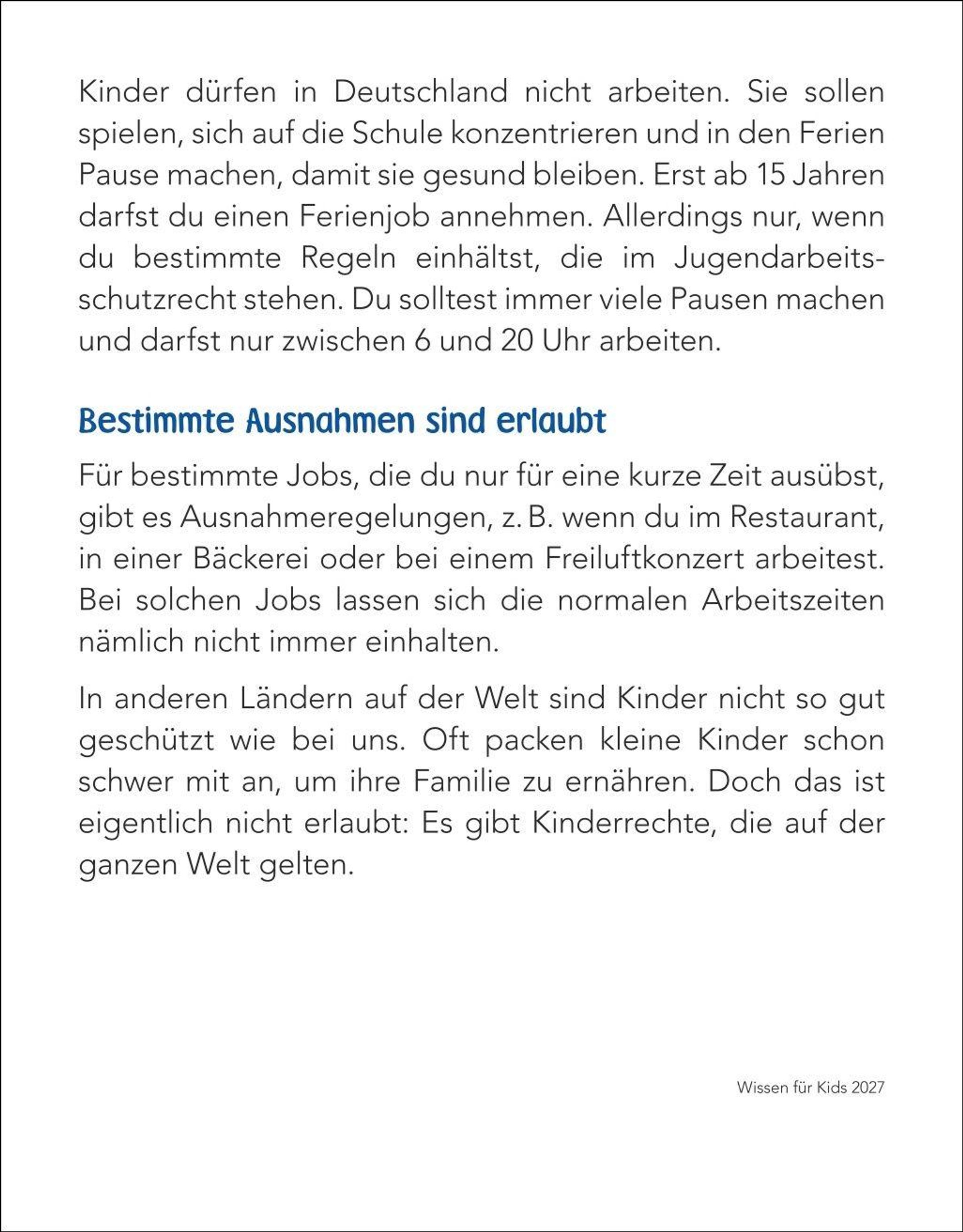 Kinder dürfen in Deutschland nicht arbeiten. Sie sollen spielen, sich auf die Schule konzentrieren und in den Ferien Pause machen, damit sie gesund bleiben. Erst ab 15 Jahren darfst du einen Ferienjob annehmen. Allerdings nur, wenn du bestimmte Regeln einhältst, die im Jugendarbeitsschutzrecht stehen. Du solltest immer viele Pausen machen und darfst nur zwischen 6 und 20 Uhr arbeiten.

Bestimmte Ausnahmen sind erlaubt

Für bestimmte Jobs, die du nur für eine kurze Zeit ausübst, gibt es Ausnahmeregelungen, z. B. wenn du im Restaurant, in einer Bäckerei oder bei einem Freiluftkonzert arbeitest. Bei solchen Jobs lassen sich die normalen Arbeitszeiten nämlich nicht immer einhalten.

In anderen Ländern auf der Welt sind Kinder nicht so gut geschützt wie bei uns. Oft packen kleine Kinder schon schwer mit an, um ihre Familie zu ernähren. Doch das ist eigentlich nicht erlaubt: Es gibt Kinderrechte, die auf der ganzen Welt gelten.

Wissen für Kids 2027